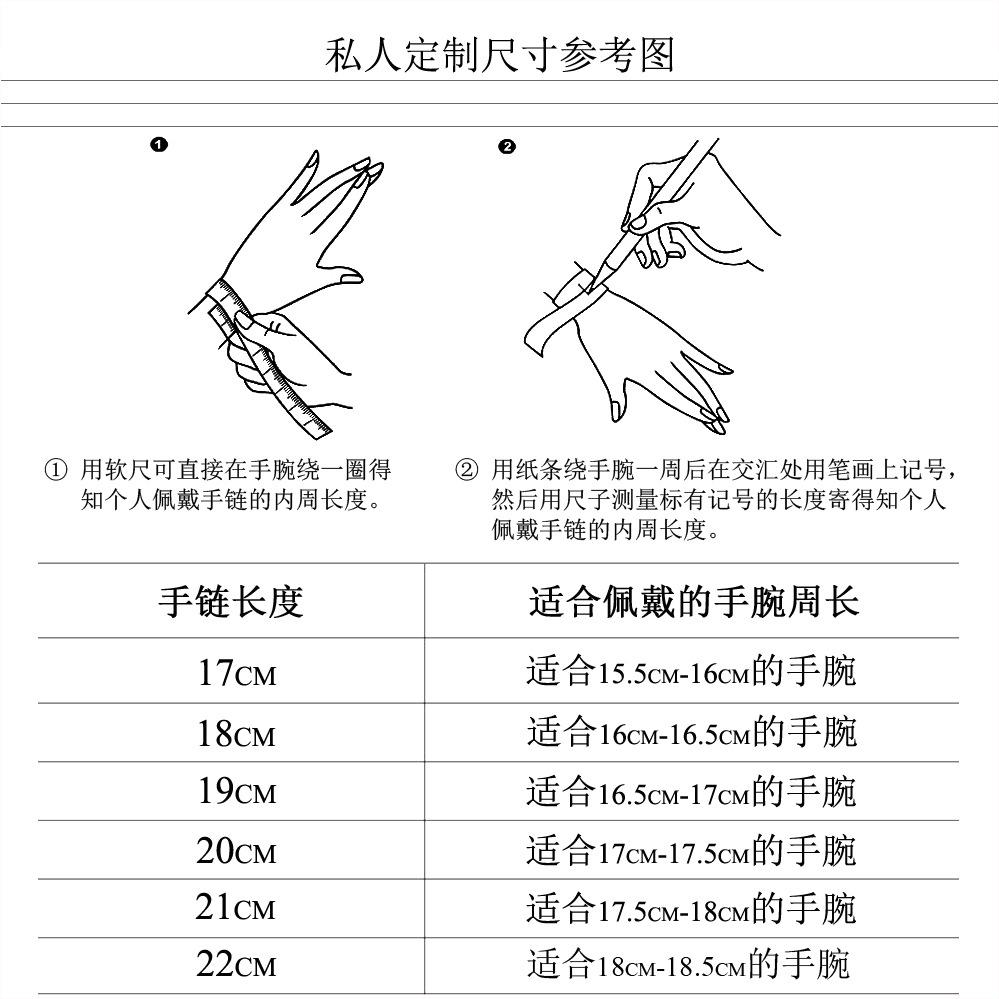 私人定制尺寸参考图

❶

❷

① 用软尺可直接在手腕绕一圈得知个人佩戴手链的内周长度。

② 用纸条绕手腕一周后在交汇处用笔画上记号，然后用尺子测量标有记号的长度寄得知个人佩戴手链的内周长度。

| 手链长度 | 适合佩戴的手腕周长 |
|---|---|
| 17CM | 适合15.5CM-16CM的手腕 |
| 18CM | 适合16CM-16.5CM的手腕 |
| 19CM | 适合16.5CM-17CM的手腕 |
| 20CM | 适合17CM-17.5CM的手腕 |
| 21CM | 适合17.5CM-18CM的手腕 |
| 22CM | 适合18CM-18.5CM的手腕 |